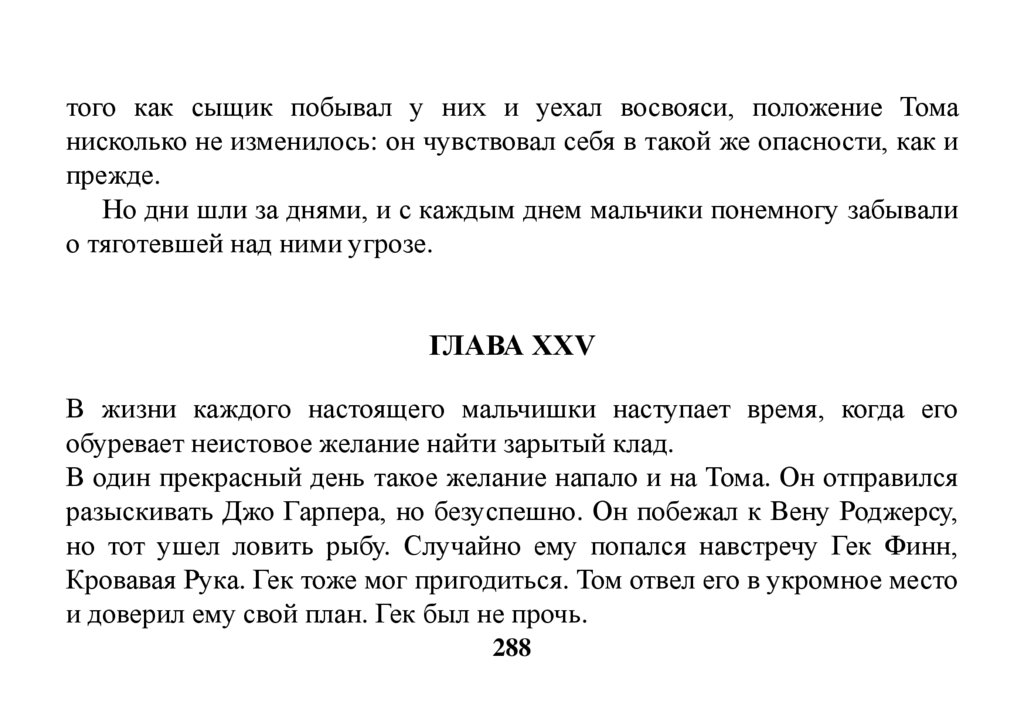 того как сыщик побывал у них и уехал восвояси, положение Тома нисколько не изменилось: он чувствовал себя в такой же опасности, как и прежде.

Но дни шли за днями, и с каждым днем мальчики понемногу забывали о тяготевшей над ними угрозе.

ГЛАВА XXV

В жизни каждого настоящего мальчишки наступает время, когда его обуревает неистовое желание найти зарытый клад.

В один прекрасный день такое желание напало и на Тома. Он отправился разыскивать Джо Гарпера, но безуспешно. Он побежал к Вену Роджерсу, но тот ушел ловить рыбу. Случайно ему попался навстречу Гек Финн, Кровавая Рука. Гек тоже мог пригодиться. Том отвел его в укромное место и доверил ему свой план. Гек был не прочь.

288